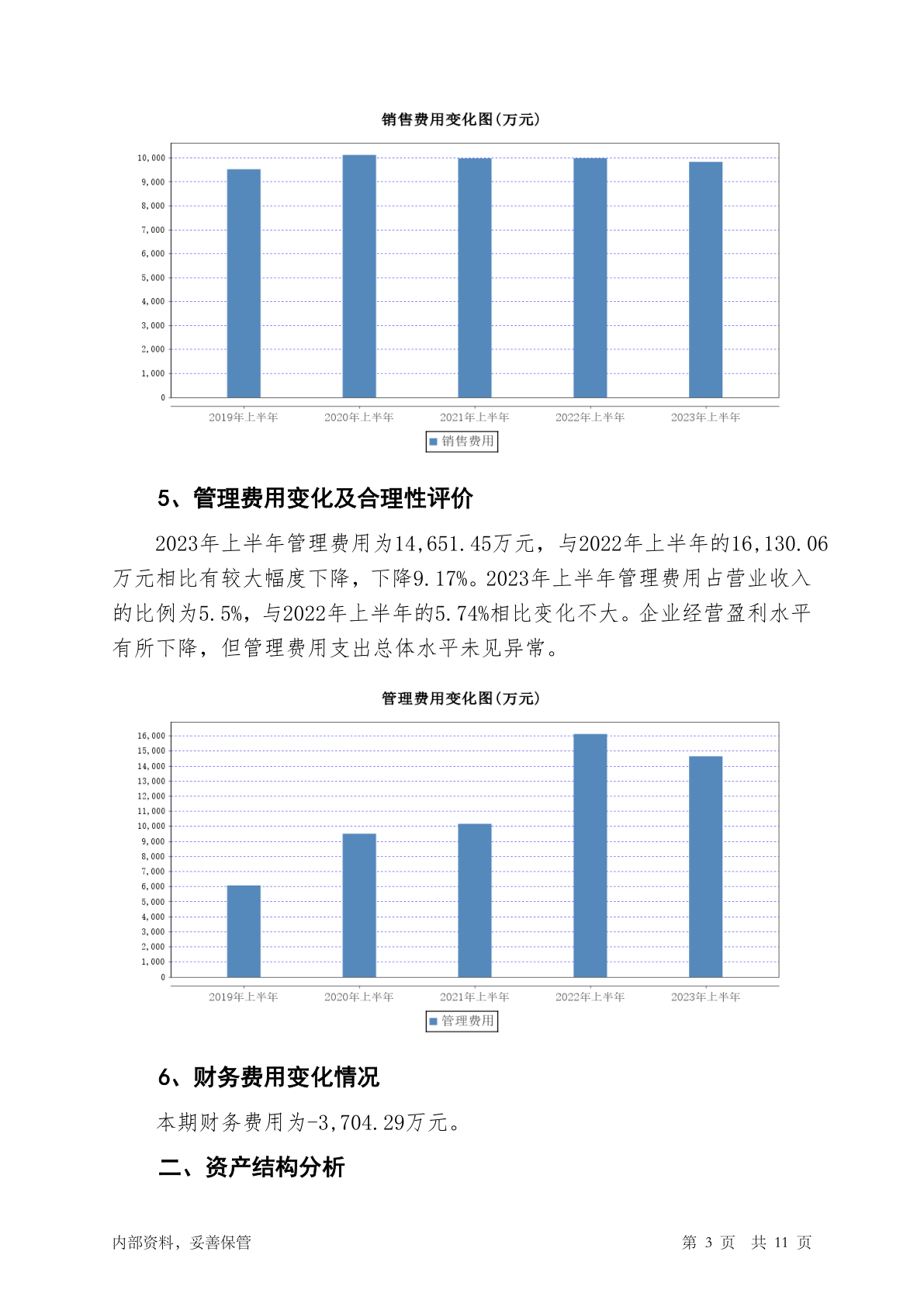 销售费用变化图(万元)

10,000
9,000
8,000
7,000
6,000
5,000
4,000
3,000
2,000
1,000
0

2019年上半年 2020年上半年 2021年上半年 2022年上半年 2023年上半年

销售费用

5、管理费用变化及合理性评价

2023年上半年管理费用为14,651.45万元，与2022年上半年的16,130.06万元相比有较大幅度下降，下降9.17%。2023年上半年管理费用占营业收入的比例为5.5%，与2022年上半年的5.74%相比变化不大。企业经营盈利水平有所下降，但管理费用支出总体水平未见异常。

管理费用变化图(万元)

16,000
15,000
14,000
13,000
12,000
11,000
10,000
9,000
8,000
7,000
6,000
5,000
4,000
3,000
2,000
1,000
0

2019年上半年 2020年上半年 2021年上半年 2022年上半年 2023年上半年

管理费用

6、财务费用变化情况

本期财务费用为-3,704.29万元。

二、资产结构分析

内部资料，妥善保管 第 3 页 共 11 页